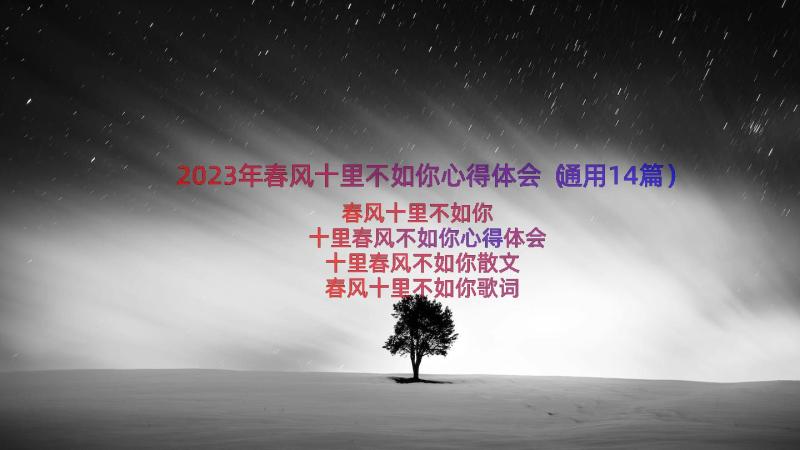 2023年春风十里不如你心得体会（通用14篇）

春风十里不如你
十里春风不如你心得体会
十里春风不如你散文
春风十里不如你歌词